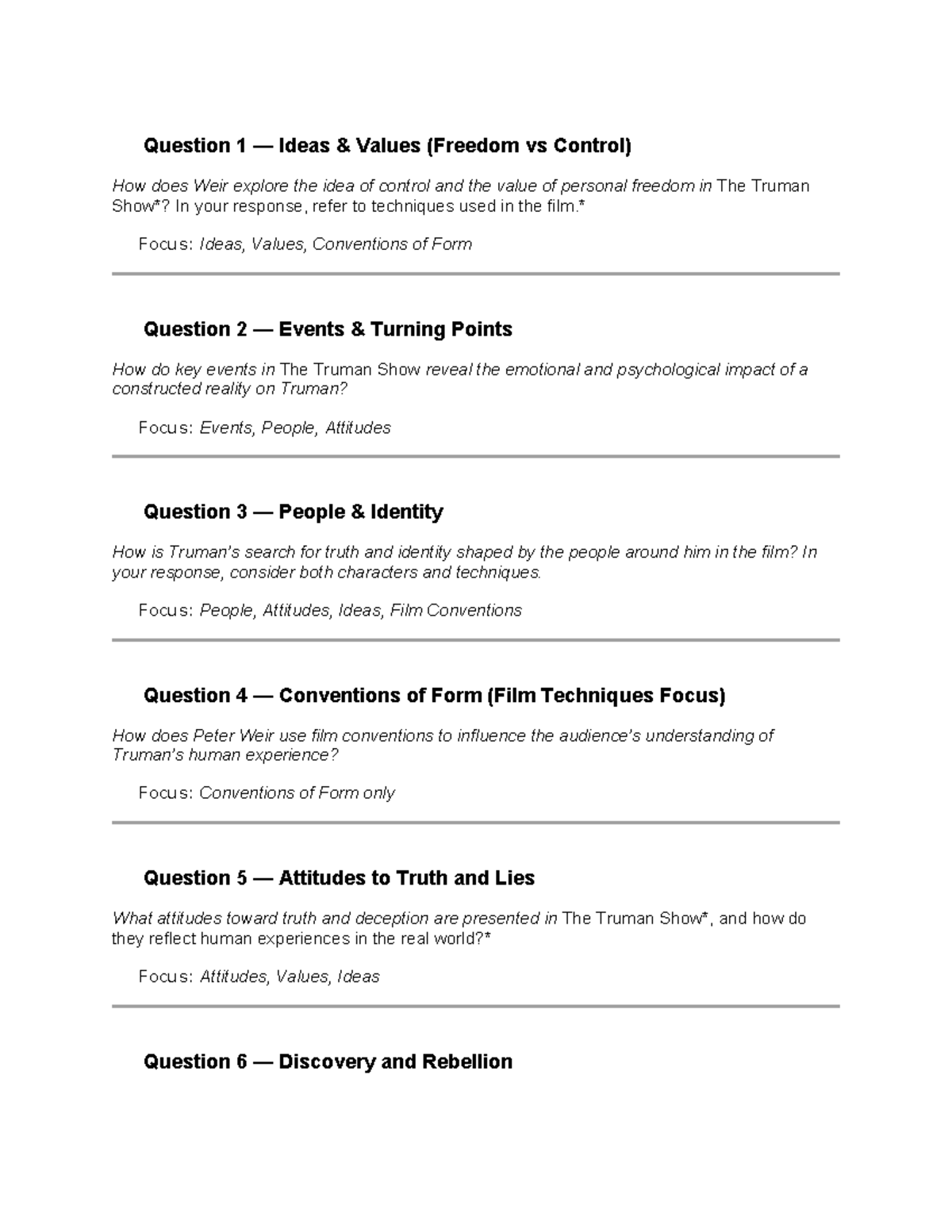 Question 1 — Ideas & Values (Freedom vs Control)

How does Weir explore the idea of control and the value of personal freedom in The Truman Show*? In your response, refer to techniques used in the film.*

Focus: Ideas, Values, Conventions of Form

Question 2 — Events & Turning Points

How do key events in The Truman Show reveal the emotional and psychological impact of a constructed reality on Truman?

Focus: Events, People, Attitudes

Question 3 — People & Identity

How is Truman's search for truth and identity shaped by the people around him in the film? In your response, consider both characters and techniques.

Focus: People, Attitudes, Ideas, Film Conventions

Question 4 — Conventions of Form (Film Techniques Focus)

How does Peter Weir use film conventions to influence the audience's understanding of Truman's human experience?

Focus: Conventions of Form only

Question 5 — Attitudes to Truth and Lies

What attitudes toward truth and deception are presented in The Truman Show*, and how do they reflect human experiences in the real world?*

Focus: Attitudes, Values, Ideas

Question 6 — Discovery and Rebellion